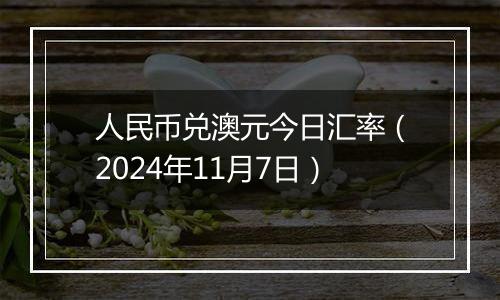 人民币兑澳元今日汇率（2024年11月7日）